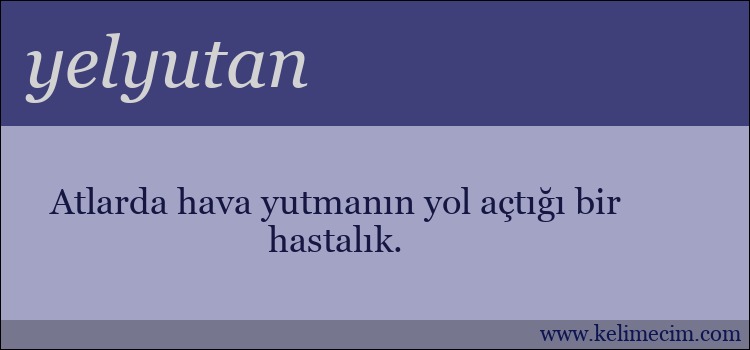 yelyutan

Atlarda hava yutmanın yol açtığı bir hastalık.

www.kelimecim.com